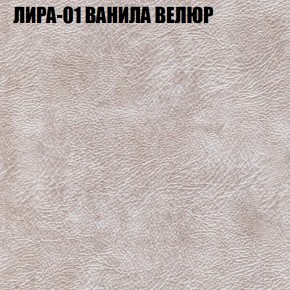 ЛИРА-01 ВАНИЛА ВЕЛЮР